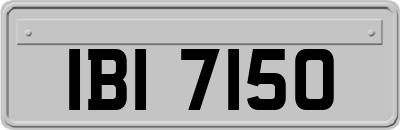 IBI 7150